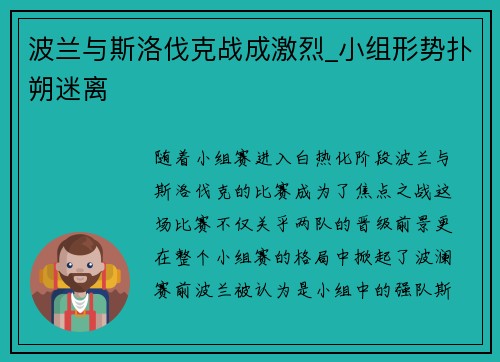 波兰与斯洛伐克战成激烈_小组形势扑朔迷离

随着小组赛进入白热化阶段波兰与斯洛伐克的比赛成为了焦点之战这场比赛不仅关乎两队的晋级前景更在整个小组赛的格局中掀起了波澜赛前波兰被认为是小组中的强队斯